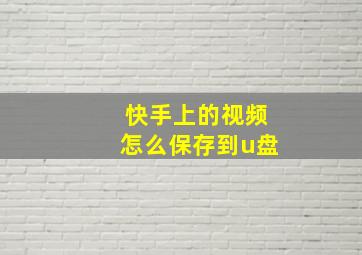 快手上的视频
怎么保存到u盘